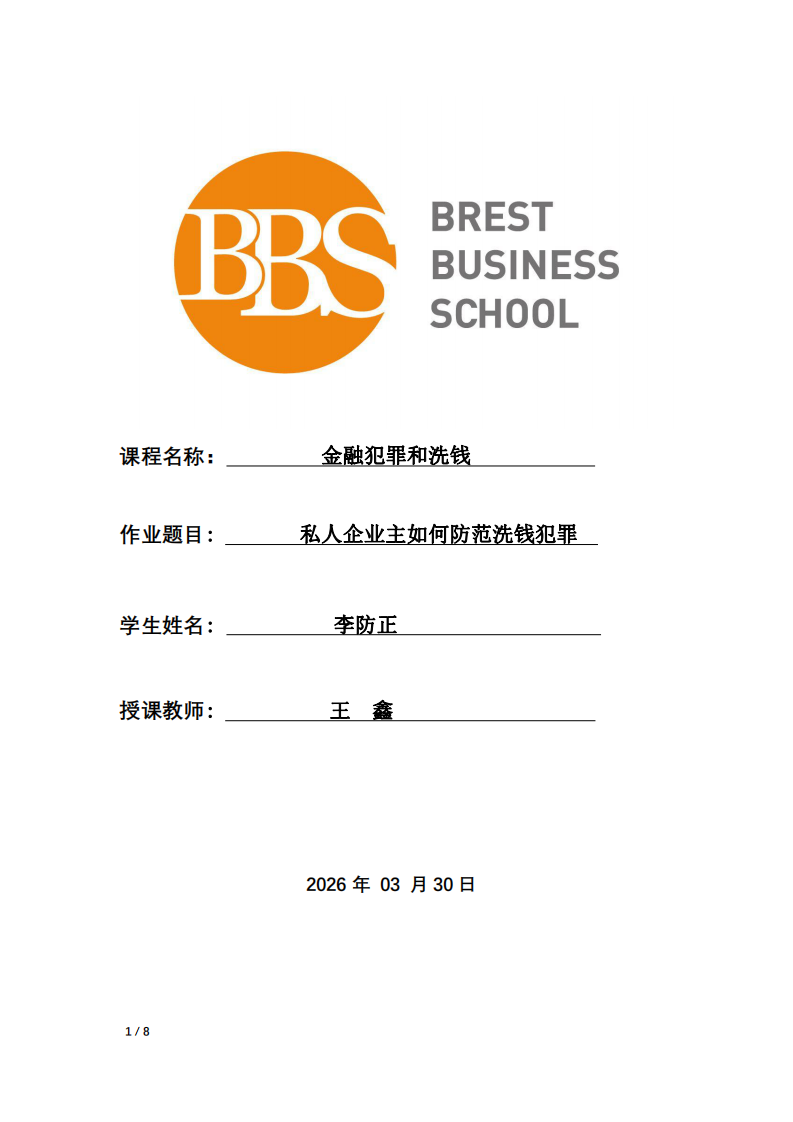 BBS
BREST
BUSINESS
SCHOOL

课程名称： 金融犯罪和洗钱

作业题目： 私人企业主如何防范洗钱犯罪

学生姓名： 李防正

授课教师： 王 鑫

2026 年 03 月 30 日

1 / 8